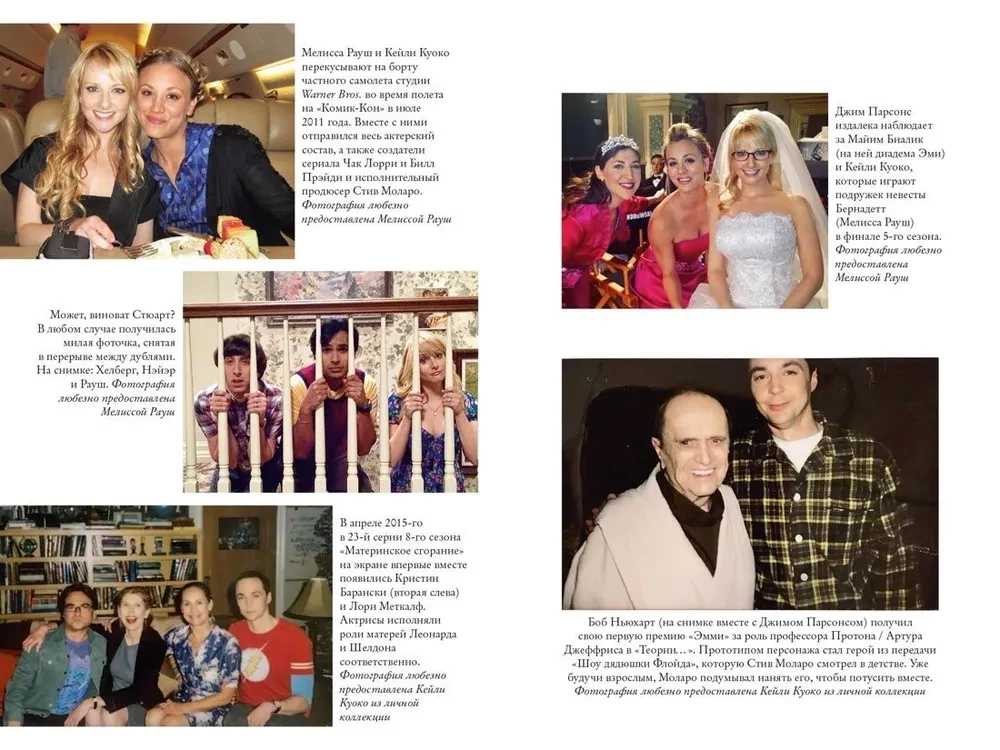 Мелисса Рауш и Кейли Куоко перекусывают на борту частного самолета студии Warner Bros. во время полета на «Комик-Кон» в июле 2011 года. Вместе с ними отправился весь актерский состав, а также создатели сериала Чак Лорри и Билл Прэйди и исполнительный продюсер Стив Моларо. Фотография любезно предоставлена Мелиссой Рауш

Может, виноват Стюарт? В любом случае получилась милая фоточка, снятая в перерыве между дублями. На снимке: Хелберг, Нэйэр и Рауш. Фотография любезно предоставлена Мелиссой Рауш

В апреле 2015-го в 23-й серии 8-го сезона «Материнское сгорание» на экране впервые вместе появились Кристин Барански (вторая слева) и Лори Меткалф. Актрисы исполняли роли матерей Леонарда и Шелдона соответственно. Фотография любезно предоставлена Кейли Куоко из личной коллекции

Джим Парсонс издалека наблюдает за Майим Биалик (на ней диадема Эми) и Кейли Куоко, которые играют подружек невесты Бернадетт (Мелисса Рауш) в финале 5-го сезона. Фотография любезно предоставлена Мелиссой Рауш

Боб Ньюхарт (на снимке вместе с Джимом Парсонсом) получил свою первую премию «Эмми» за роль профессора Протона / Артура Джеффриса в «Теории…». Прототипом персонажа стал герой из передачи «Шоу дядюшки Флойда», которую Стив Моларо смотрел в детстве. Уже будучи взрослым, Моларо подумывал нанять его, чтобы потусить вместе. Фотография любезно предоставлена Кейли Куоко из личной коллекции